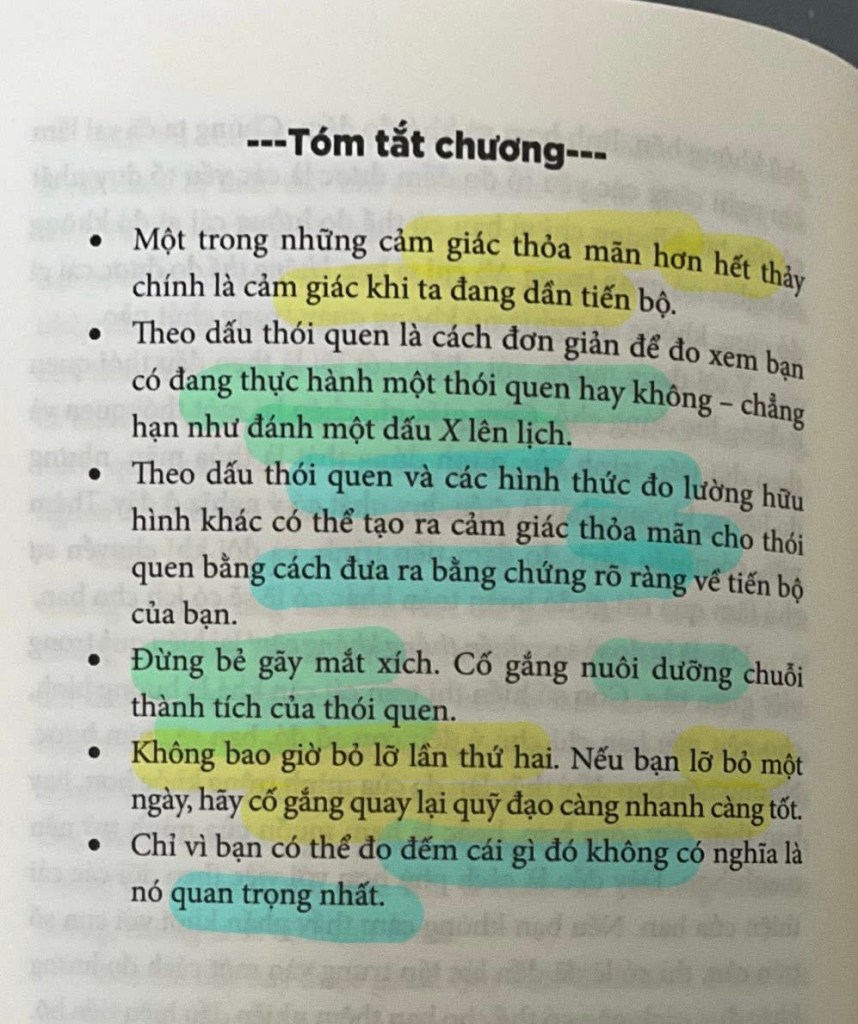 ---Tóm tắt chương---

• Một trong những cảm giác thỏa mãn hơn hết thảy chính là cảm giác khi ta đang dần tiến bộ.
• Theo dấu thói quen là cách đơn giản để đo xem bạn có đang thực hành một thói quen hay không – chẳng hạn như đánh một dấu X lên lịch.
• Theo dấu thói quen và các hình thức đo lường hữu hình khác có thể tạo ra cảm giác thỏa mãn cho thói quen bằng cách đưa ra bằng chứng rõ ràng về tiến bộ của bạn.
• Đừng bẻ gãy mắt xích. Cố gắng nuôi dưỡng chuỗi thành tích của thói quen.
• Không bao giờ bỏ lỡ lần thứ hai. Nếu bạn lỡ bỏ một ngày, hãy cố gắng quay lại quỹ đạo càng nhanh càng tốt.
• Chỉ vì bạn có thể đo đếm cái gì đó không có nghĩa là nó quan trọng nhất.